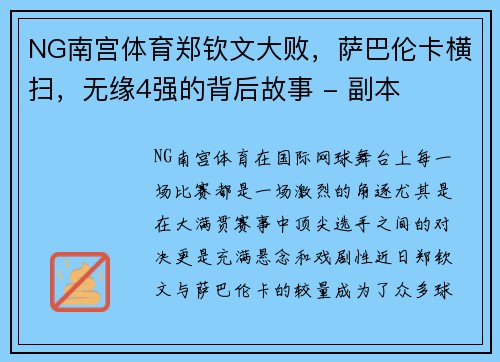 NG南宫体育郑钦文大败，萨巴伦卡横扫，无缘4强的背后故事 - 副本

NG南宫体育在国际网球舞台上每一场比赛都是一场激烈的角逐尤其是在大满贯赛事中顶尖选手之间的对决更是充满悬念和戏剧性近日郑钦文与萨巴伦卡的较量成为了众多球